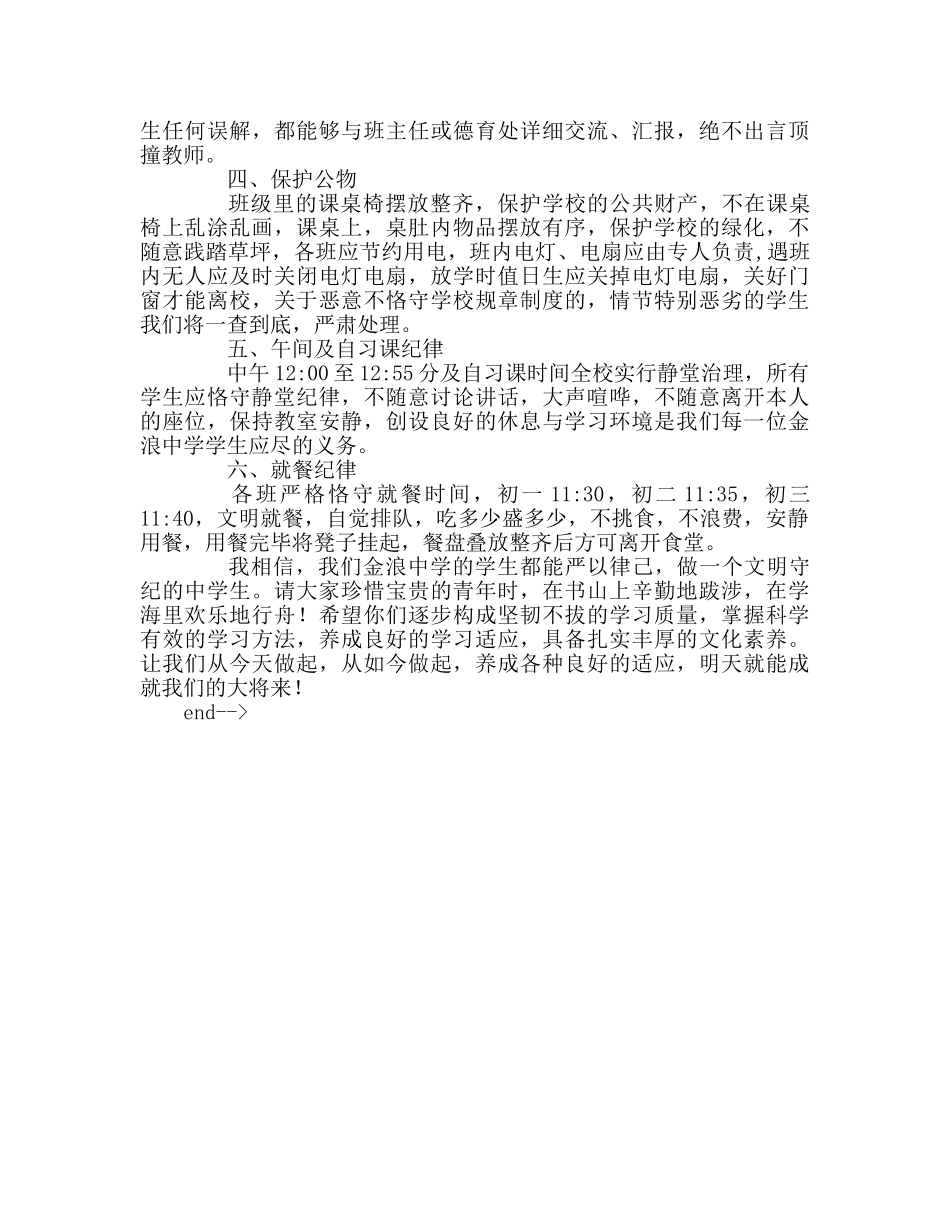 生任何误解，都能够与班主任或德育处详细交流、汇报，绝不出言顶撞教师。

四、保护公物

班级里的课桌椅摆放整齐，保护学校的公共财产，不在课桌椅上乱涂乱画，课桌上，桌肚内物品摆放有序，保护学校的绿化，不随意践踏草坪，各班应节约用电，班内电灯、电扇应由专人负责,遇班内无人应及时关闭电灯电扇，放学时值日生应关掉电灯电扇，关好门窗才能离校，关于恶意不恪守学校规章制度的，情节特别恶劣的学生我们将一查到底，严肃处理。

五、午间及自习课纪律

中午 12:00 至 12:55 分及自习课时间全校实行静堂治理，所有学生应恪守静堂纪律，不随意讨论讲话，大声喧哗，不随意离开本人的座位，保持教室安静，创设良好的休息与学习环境是我们每一位金浪中学学生应尽的义务。

六、就餐纪律

各班严格恪守就餐时间，初一 11:30，初二 11:35，初三 11:40，文明就餐，自觉排队，吃多少盛多少，不挑食，不浪费，安静用餐，用餐完毕将凳子挂起，餐盘叠放整齐后方可离开食堂。

我相信，我们金浪中学的学生都能严以律己，做一个文明守纪的中学生。请大家珍惜宝贵的青年时，在书山上辛勤地跋涉，在学海里欢乐地行舟！希望你们逐步构成坚韧不拔的学习质量，掌握科学有效的学习方法，养成良好的学习适应，具备扎实丰厚的文化素养。让我们从今天做起，从如今做起，养成各种良好的适应，明天就能成就我们的大将来！

end-->